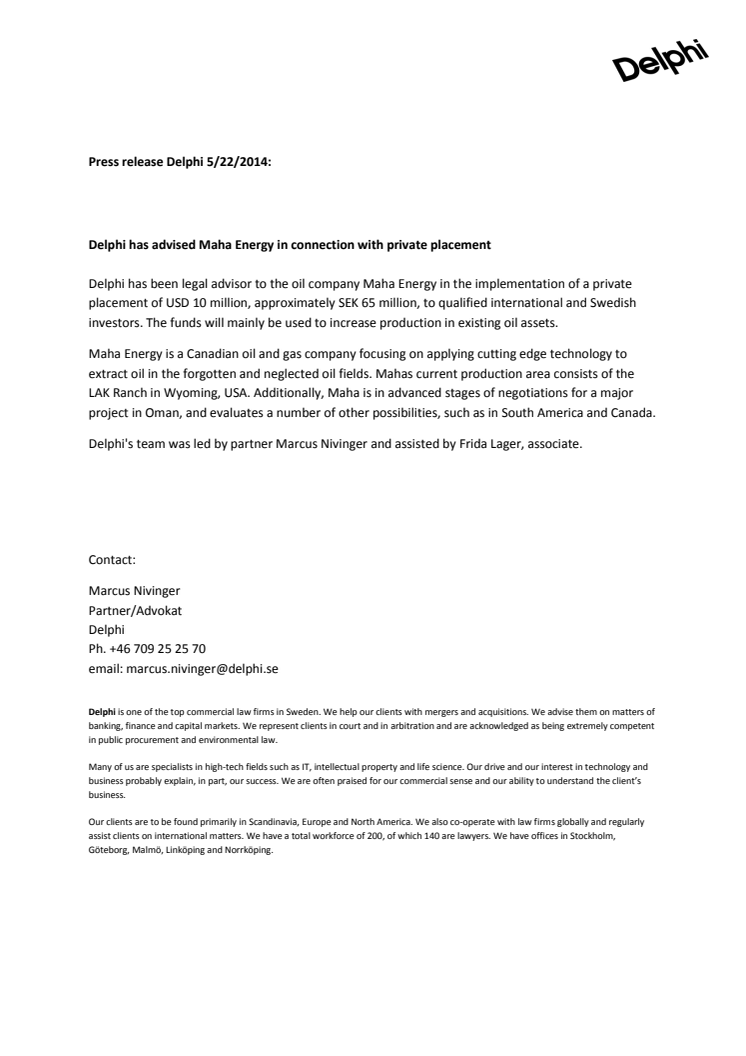 Delphi

Press release Delphi 5/22/2014:

Delphi has advised Maha Energy in connection with private placement

Delphi has been legal advisor to the oil company Maha Energy in the implementation of a private placement of USD 10 million, approximately SEK 65 million, to qualified international and Swedish investors. The funds will mainly be used to increase production in existing oil assets.

Maha Energy is a Canadian oil and gas company focusing on applying cutting edge technology to extract oil in the forgotten and neglected oil fields. Mahas current production area consists of the LAK Ranch in Wyoming, USA. Additionally, Maha is in advanced stages of negotiations for a major project in Oman, and evaluates a number of other possibilities, such as in South America and Canada.

Delphi's team was led by partner Marcus Nivinger and assisted by Frida Lager, associate.

Contact:

Marcus Nivinger
Partner/Advokat
Delphi
Ph. +46 709 25 25 70
email: marcus.nivinger@delphi.se

Delphi is one of the top commercial law firms in Sweden. We help our clients with mergers and acquisitions. We advise them on matters of banking, finance and capital markets. We represent clients in court and in arbitration and are acknowledged as being extremely competent in public procurement and environmental law.

Many of us are specialists in high-tech fields such as IT, intellectual property and life science. Our drive and our interest in technology and business probably explain, in part, our success. We are often praised for our commercial sense and our ability to understand the client's business.

Our clients are to be found primarily in Scandinavia, Europe and North America. We also co-operate with law firms globally and regularly assist clients on international matters. We have a total workforce of 200, of which 140 are lawyers. We have offices in Stockholm, Göteborg, Malmö, Linköping and Norrköping.